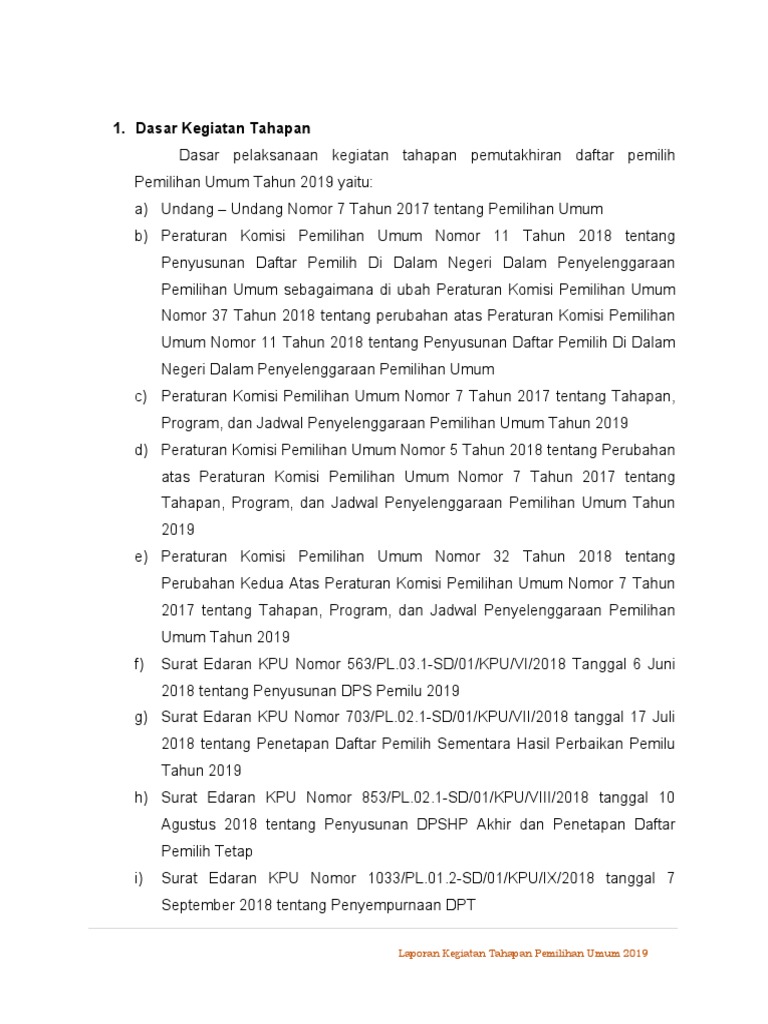 1. Dasar Kegiatan Tahapan

Dasar pelaksanaan kegiatan tahapan pemutakhiran daftar pemilih Pemilihan Umum Tahun 2019 yaitu:

a) Undang – Undang Nomor 7 Tahun 2017 tentang Pemilihan Umum

b) Peraturan Komisi Pemilihan Umum Nomor 11 Tahun 2018 tentang Penyusunan Daftar Pemilih Di Dalam Negeri Dalam Penyelenggaraan Pemilihan Umum sebagaimana di ubah Peraturan Komisi Pemilihan Umum Nomor 37 Tahun 2018 tentang perubahan atas Peraturan Komisi Pemilihan Umum Nomor 11 Tahun 2018 tentang Penyusunan Daftar Pemilih Di Dalam Negeri Dalam Penyelenggaraan Pemilihan Umum

c) Peraturan Komisi Pemilihan Umum Nomor 7 Tahun 2017 tentang Tahapan, Program, dan Jadwal Penyelenggaraan Pemilihan Umum Tahun 2019

d) Peraturan Komisi Pemilihan Umum Nomor 5 Tahun 2018 tentang Perubahan atas Peraturan Komisi Pemilihan Umum Nomor 7 Tahun 2017 tentang Tahapan, Program, dan Jadwal Penyelenggaraan Pemilihan Umum Tahun 2019

e) Peraturan Komisi Pemilihan Umum Nomor 32 Tahun 2018 tentang Perubahan Kedua Atas Peraturan Komisi Pemilihan Umum Nomor 7 Tahun 2017 tentang Tahapan, Program, dan Jadwal Penyelenggaraan Pemilihan Umum Tahun 2019

f) Surat Edaran KPU Nomor 563/PL.03.1-SD/01/KPU/VI/2018 Tanggal 6 Juni 2018 tentang Penyusunan DPS Pemilu 2019

g) Surat Edaran KPU Nomor 703/PL.02.1-SD/01/KPU/VII/2018 tanggal 17 Juli 2018 tentang Penetapan Daftar Pemilih Sementara Hasil Perbaikan Pemilu Tahun 2019

h) Surat Edaran KPU Nomor 853/PL.02.1-SD/01/KPU/VIII/2018 tanggal 10 Agustus 2018 tentang Penyusunan DPSHP Akhir dan Penetapan Daftar Pemilih Tetap

i) Surat Edaran KPU Nomor 1033/PL.01.2-SD/01/KPU/IX/2018 tanggal 7 September 2018 tentang Penyempurnaan DPT

Laporan Kegiatan Tahapan Pemilihan Umum 2019